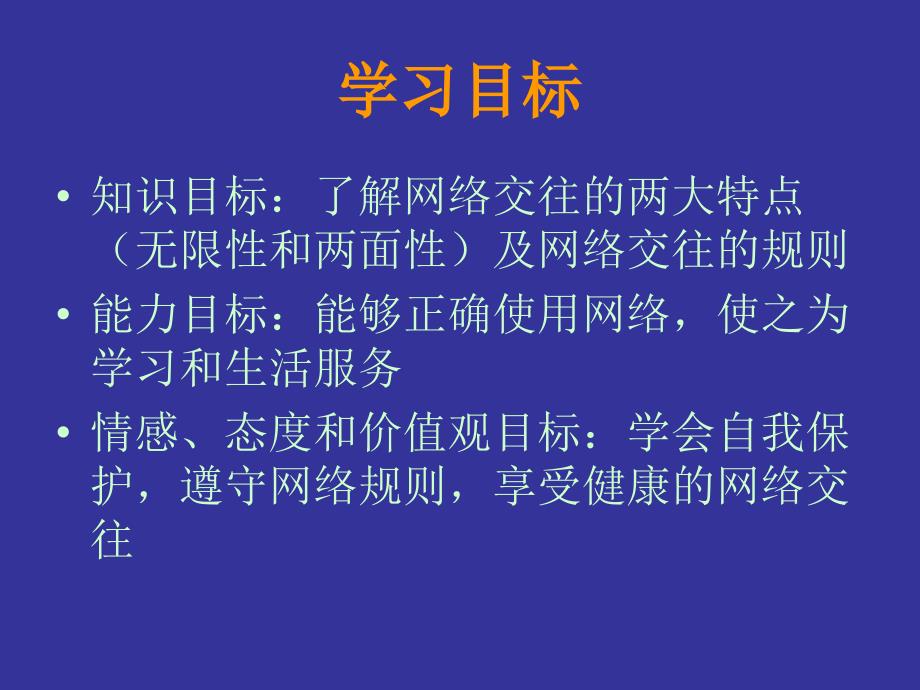 学习目标

• 知识目标：了解网络交往的两大特点（无限性和两面性）及网络交往的规则

• 能力目标：能够正确使用网络，使之为学习和生活服务

• 情感、态度和价值观目标：学会自我保护，遵守网络规则，享受健康的网络交往